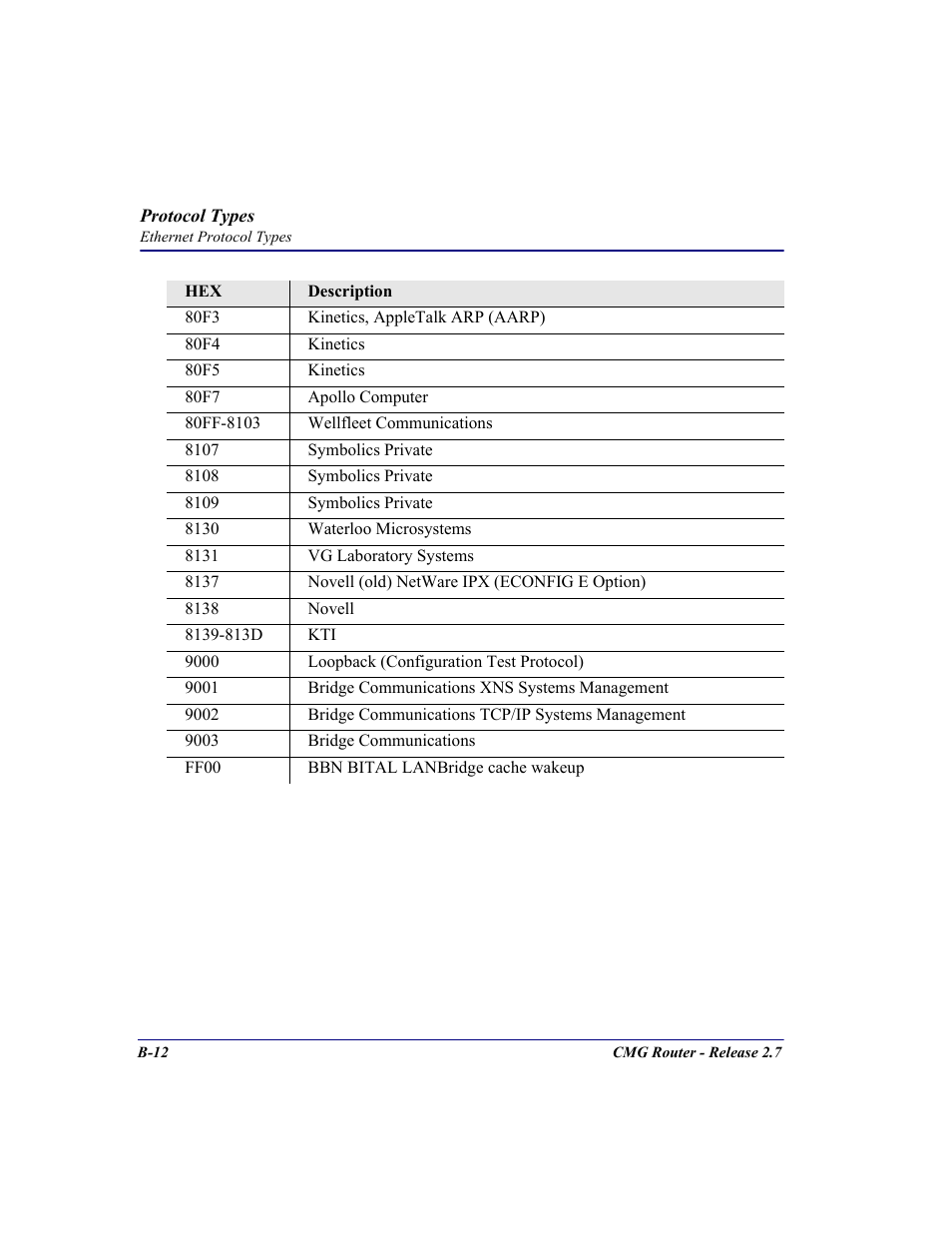 Protocol Types
Ethernet Protocol Types

| HEX | Description |
|---|---|
| 80F3 | Kinetics, AppleTalk ARP (AARP) |
| 80F4 | Kinetics |
| 80F5 | Kinetics |
| 80F7 | Apollo Computer |
| 80FF-8103 | Wellfleet Communications |
| 8107 | Symbolics Private |
| 8108 | Symbolics Private |
| 8109 | Symbolics Private |
| 8130 | Waterloo Microsystems |
| 8131 | VG Laboratory Systems |
| 8137 | Novell (old) NetWare IPX (ECONFIG E Option) |
| 8138 | Novell |
| 8139-813D | KTI |
| 9000 | Loopback (Configuration Test Protocol) |
| 9001 | Bridge Communications XNS Systems Management |
| 9002 | Bridge Communications TCP/IP Systems Management |
| 9003 | Bridge Communications |
| FF00 | BBN BITAL LANBridge cache wakeup |

B-12
CMG Router - Release 2.7